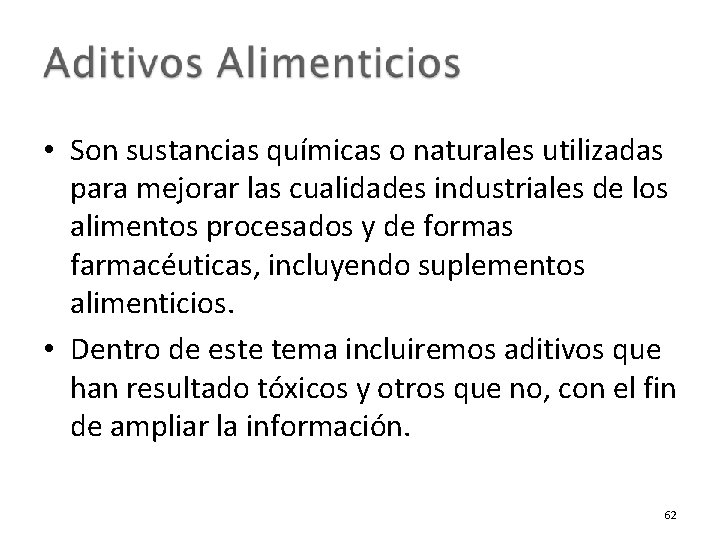 Aditivos Alimenticios

• Son sustancias químicas o naturales utilizadas para mejorar las cualidades industriales de los alimentos procesados y de formas farmacéuticas, incluyendo suplementos alimenticios.

• Dentro de este tema incluiremos aditivos que han resultado tóxicos y otros que no, con el fin de ampliar la información.

62